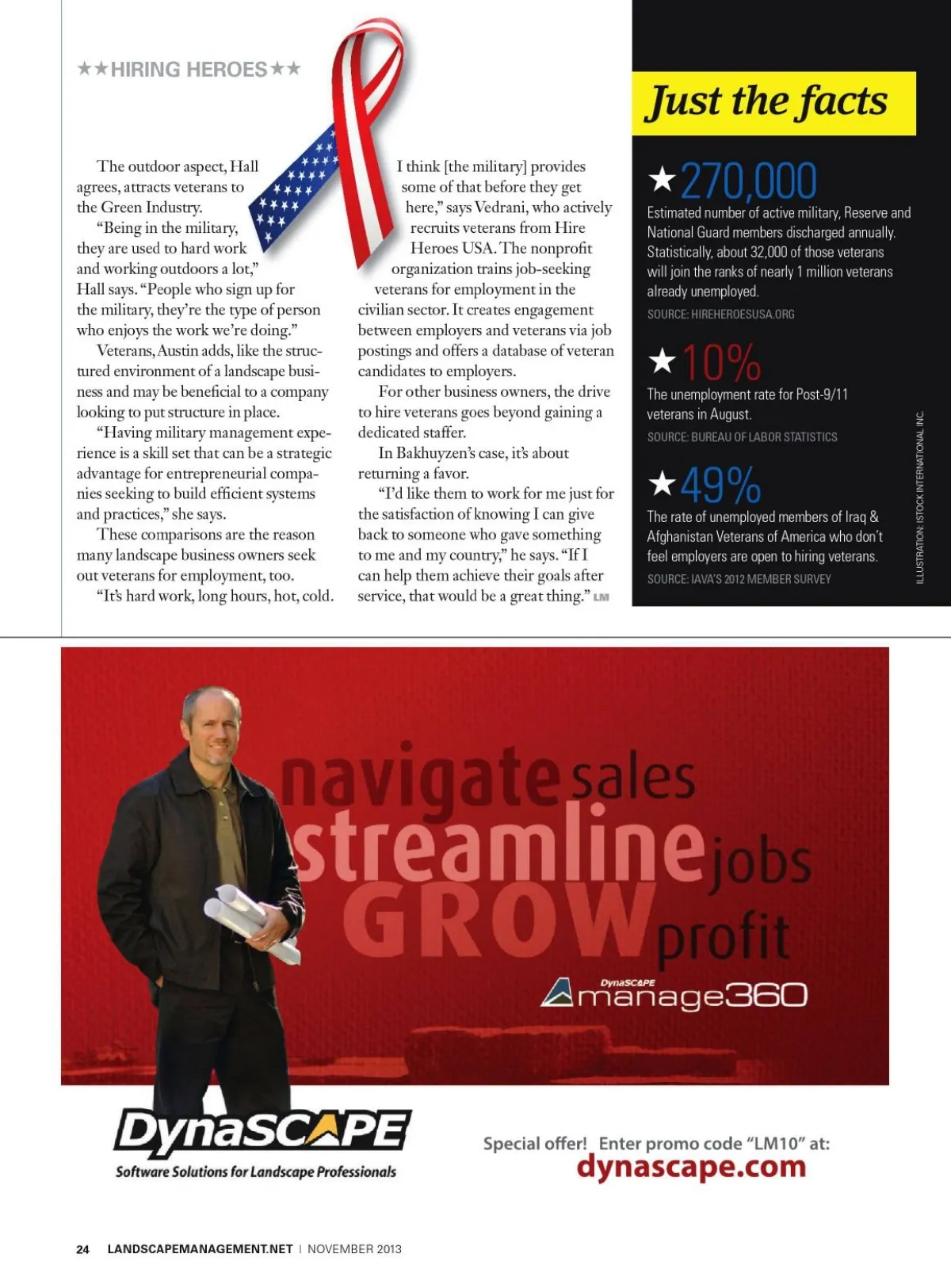 ★★HIRING HEROES★★

The outdoor aspect, Hall agrees, attracts veterans to the Green Industry.

"Being in the military, they are used to hard work and working outdoors a lot," Hall says. "People who sign up for the military, they're the type of person who enjoys the work we're doing."

Veterans, Austin adds, like the structured environment of a landscape business and may be beneficial to a company looking to put structure in place.

"Having military management experience is a skill set that can be a strategic advantage for entrepreneurial companies seeking to build efficient systems and practices," she says.

These comparisons are the reason many landscape business owners seek out veterans for employment, too.

"It's hard work, long hours, hot, cold. I think [the military] provides some of that before they get here," says Vedrani, who actively recruits veterans from Hire Heroes USA. The nonprofit organization trains job-seeking veterans for employment in the civilian sector. It creates engagement between employers and veterans via job postings and offers a database of veteran candidates to employers.

For other business owners, the drive to hire veterans goes beyond gaining a dedicated staffer.

In Bakhuyzen's case, it's about returning a favor.

"I'd like them to work for me just for the satisfaction of knowing I can give back to someone who gave something to me and my country," he says. "If I can help them achieve their goals after service, that would be a great thing." LM

Just the facts

★270,000
Estimated number of active military, Reserve and National Guard members discharged annually. Statistically, about 32,000 of those veterans will join the ranks of nearly 1 million veterans already unemployed.
SOURCE: HIREHEROESUSA.ORG

★10%
The unemployment rate for Post-9/11 veterans in August.
SOURCE: BUREAU OF LABOR STATISTICS

★49%
The rate of unemployed members of Iraq & Afghanistan Veterans of America who don't feel employers are open to hiring veterans.
SOURCE: IAVA'S 2012 MEMBER SURVEY

ILLUSTRATION: ISTOCK INTERNATIONAL INC.

navigate sales
streamline jobs
GROW profit

DynaSCAPE manage360

DynaSCAPE
Software Solutions for Landscape Professionals

Special offer! Enter promo code "LM10" at:
dynascape.com

24 LANDSCAPEMANAGEMENT.NET | NOVEMBER 2013